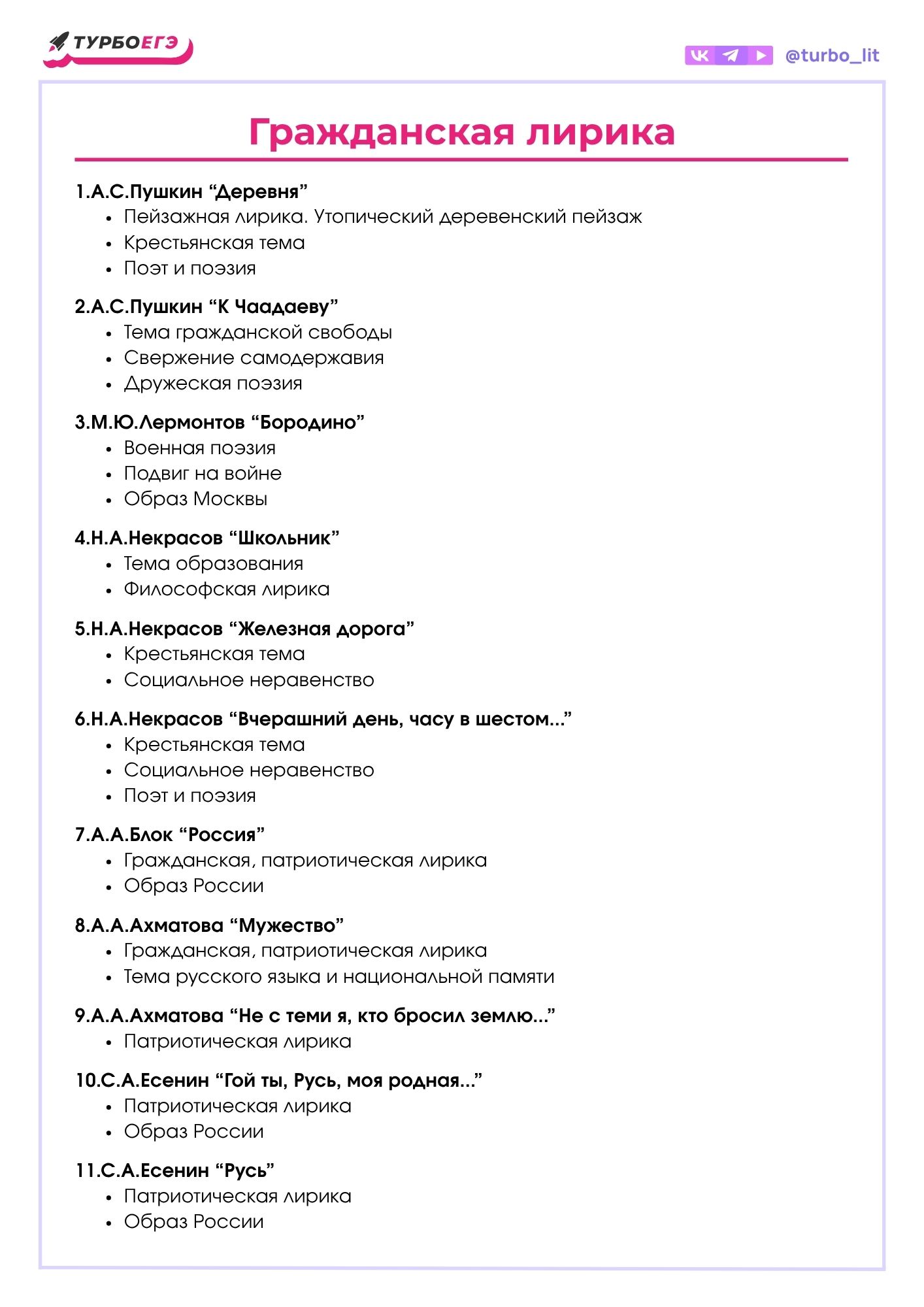 ТУРБОЕГЭ

@turbo_lit

Гражданская лирика

1.А.С.Пушкин "Деревня"
• Пейзажная лирика. Утопический деревенский пейзаж
• Крестьянская тема
• Поэт и поэзия

2.А.С.Пушкин "К Чаадаеву"
• Тема гражданской свободы
• Свержение самодержавия
• Дружеская поэзия

3.М.Ю.Лермонтов "Бородино"
• Военная поэзия
• Подвиг на войне
• Образ Москвы

4.Н.А.Некрасов "Школьник"
• Тема образования
• Философская лирика

5.Н.А.Некрасов "Железная дорога"
• Крестьянская тема
• Социальное неравенство

6.Н.А.Некрасов "Вчерашний день, часу в шестом..."
• Крестьянская тема
• Социальное неравенство
• Поэт и поэзия

7.А.А.Блок "Россия"
• Гражданская, патриотическая лирика
• Образ России

8.А.А.Ахматова "Мужество"
• Гражданская, патриотическая лирика
• Тема русского языка и национальной памяти

9.А.А.Ахматова "Не с теми я, кто бросил землю..."
• Патриотическая лирика

10.С.А.Есенин "Гой ты, Русь, моя родная..."
• Патриотическая лирика
• Образ России

11.С.А.Есенин "Русь"
• Патриотическая лирика
• Образ России